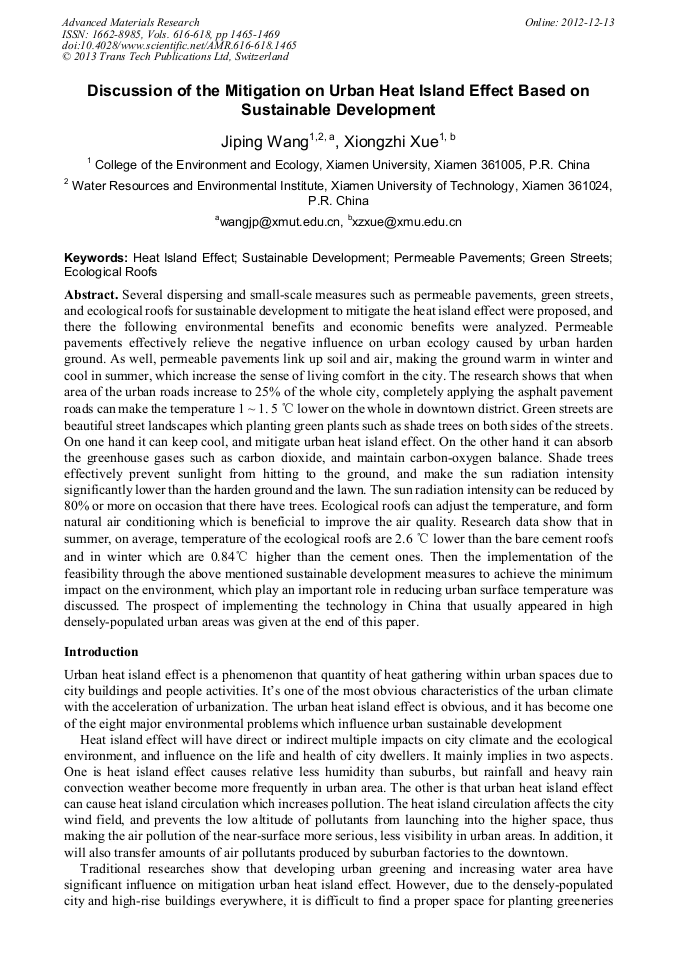 Advanced Materials Research
ISSN: 1662-8985, Vols. 616-618, pp 1465-1469
doi:10.4028/www.scientific.net/AMR.616-618.1465
© 2013 Trans Tech Publications Ltd, Switzerland

Online: 2012-12-13

Discussion of the Mitigation on Urban Heat Island Effect Based on Sustainable Development

Jiping Wang$^{1,2,a}$, Xiongzhi Xue$^{1,b}$

$^1$ College of the Environment and Ecology, Xiamen University, Xiamen 361005, P.R. China

$^2$ Water Resources and Environmental Institute, Xiamen University of Technology, Xiamen 361024, P.R. China

$^a$wangjp@xmut.edu.cn, $^b$xzxue@xmu.edu.cn

Keywords: Heat Island Effect; Sustainable Development; Permeable Pavements; Green Streets; Ecological Roofs

Abstract. Several dispersing and small-scale measures such as permeable pavements, green streets, and ecological roofs for sustainable development to mitigate the heat island effect were proposed, and there the following environmental benefits and economic benefits were analyzed. Permeable pavements effectively relieve the negative influence on urban ecology caused by urban harden ground. As well, permeable pavements link up soil and air, making the ground warm in winter and cool in summer, which increase the sense of living comfort in the city. The research shows that when area of the urban roads increase to 25% of the whole city, completely applying the asphalt pavement roads can make the temperature 1 ~ 1. 5 ℃ lower on the whole in downtown district. Green streets are beautiful street landscapes which planting green plants such as shade trees on both sides of the streets. On one hand it can keep cool, and mitigate urban heat island effect. On the other hand it can absorb the greenhouse gases such as carbon dioxide, and maintain carbon-oxygen balance. Shade trees effectively prevent sunlight from hitting to the ground, and make the sun radiation intensity significantly lower than the harden ground and the lawn. The sun radiation intensity can be reduced by 80% or more on occasion that there have trees. Ecological roofs can adjust the temperature, and form natural air conditioning which is beneficial to improve the air quality. Research data show that in summer, on average, temperature of the ecological roofs are 2.6 ℃ lower than the bare cement roofs and in winter which are 0.84℃ higher than the cement ones. Then the implementation of the feasibility through the above mentioned sustainable development measures to achieve the minimum impact on the environment, which play an important role in reducing urban surface temperature was discussed. The prospect of implementing the technology in China that usually appeared in high densely-populated urban areas was given at the end of this paper.

Introduction

Urban heat island effect is a phenomenon that quantity of heat gathering within urban spaces due to city buildings and people activities. It's one of the most obvious characteristics of the urban climate with the acceleration of urbanization. The urban heat island effect is obvious, and it has become one of the eight major environmental problems which influence urban sustainable development

Heat island effect will have direct or indirect multiple impacts on city climate and the ecological environment, and influence on the life and health of city dwellers. It mainly implies in two aspects. One is heat island effect causes relative less humidity than suburbs, but rainfall and heavy rain convection weather become more frequently in urban area. The other is that urban heat island effect can cause heat island circulation which increases pollution. The heat island circulation affects the city wind field, and prevents the low altitude of pollutants from launching into the higher space, thus making the air pollution of the near-surface more serious, less visibility in urban areas. In addition, it will also transfer amounts of air pollutants produced by suburban factories to the downtown.

Traditional researches show that developing urban greening and increasing water area have significant influence on mitigation urban heat island effect. However, due to the densely-populated city and high-rise buildings everywhere, it is difficult to find a proper space for planting greeneries